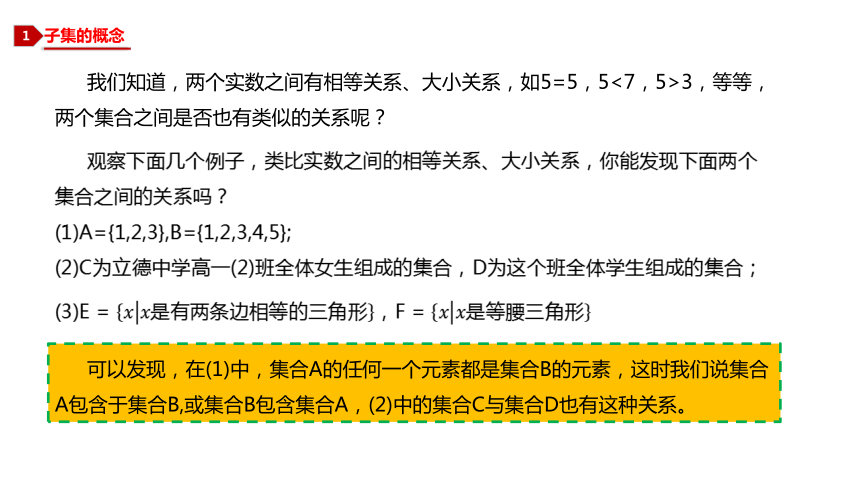 1 子集的概念

我们知道，两个实数之间有相等关系、大小关系，如5=5，5<7，5>3，等等，两个集合之间是否也有类似的关系呢？

观察下面几个例子，类比实数之间的相等关系、大小关系，你能发现下面两个集合之间的关系吗？

(1)A={1,2,3},B={1,2,3,4,5};

(2)C为立德中学高一(2)班全体女生组成的集合，D为这个班全体学生组成的集合；

(3)E = $\{x|x$是有两条边相等的三角形$\}$，F = $\{x|x$是等腰三角形$\}$

可以发现，在(1)中，集合A的任何一个元素都是集合B的元素，这时我们说集合A包含于集合B,或集合B包含集合A，(2)中的集合C与集合D也有这种关系。